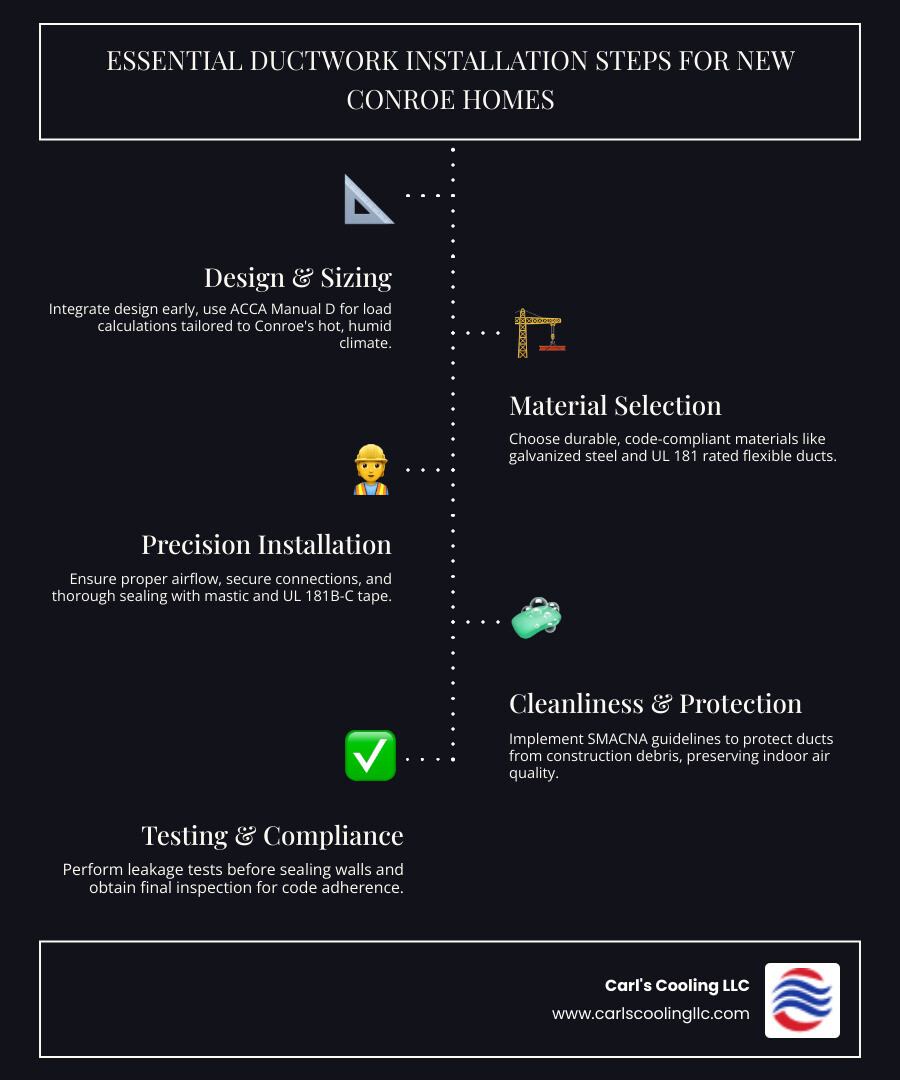 ESSENTIAL DUCTWORK INSTALLATION STEPS FOR NEW CONROE HOMES

Design & Sizing

Integrate design early, use ACCA Manual D for load calculations tailored to Conroe's hot, humid climate.

Material Selection

Choose durable, code-compliant materials like galvanized steel and UL 181 rated flexible ducts.

Precision Installation

Ensure proper airflow, secure connections, and thorough sealing with mastic and UL 181B-C tape.

Cleanliness & Protection

Implement SMACNA guidelines to protect ducts from construction debris, preserving indoor air quality.

Testing & Compliance

Perform leakage tests before sealing walls and obtain final inspection for code adherence.

Carl's Cooling LLC
www.carlscoolingllc.com